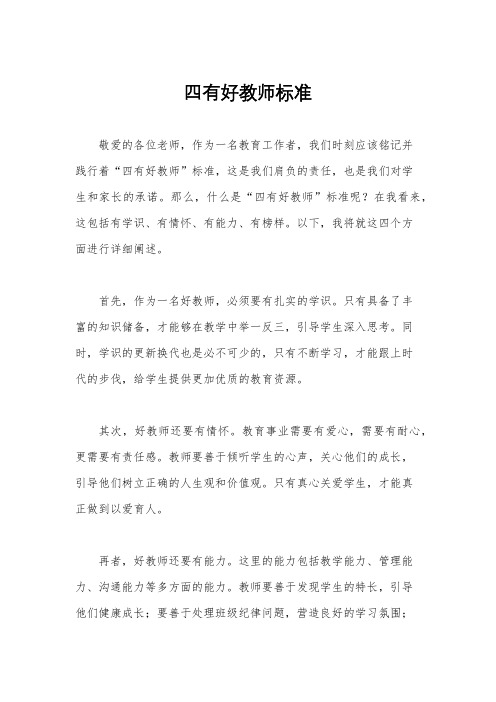 四有好教师标准

敬爱的各位老师，作为一名教育工作者，我们时刻应该铭记并践行着“四有好教师”标准，这是我们肩负的责任，也是我们对学生和家长的承诺。那么，什么是“四有好教师”标准呢？在我看来，这包括有学识、有情怀、有能力、有榜样。以下，我将就这四个方面进行详细阐述。

首先，作为一名好教师，必须要有扎实的学识。只有具备了丰富的知识储备，才能够在教学中举一反三，引导学生深入思考。同时，学识的更新换代也是必不可少的，只有不断学习，才能跟上时代的步伐，给学生提供更加优质的教育资源。

其次，好教师还要有情怀。教育事业需要有爱心，需要有耐心，更需要有责任感。教师要善于倾听学生的心声，关心他们的成长，引导他们树立正确的人生观和价值观。只有真心关爱学生，才能真正做到以爱育人。

再者，好教师还要有能力。这里的能力包括教学能力、管理能力、沟通能力等多方面的能力。教师要善于发现学生的特长，引导他们健康成长；要善于处理班级纪律问题，营造良好的学习氛围；